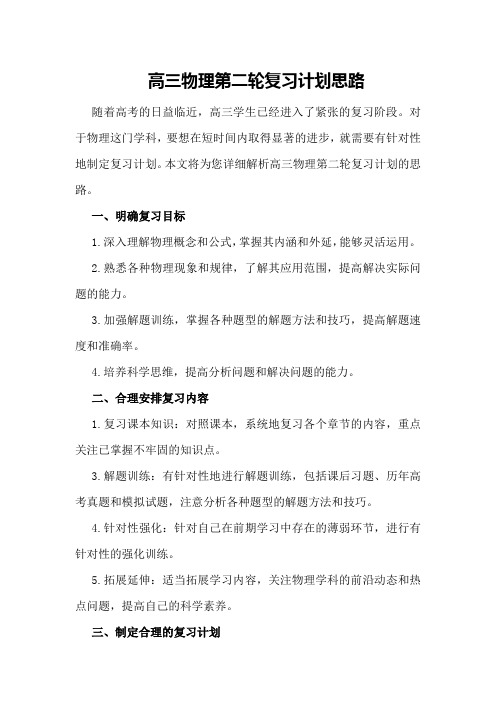 高三物理第二轮复习计划思路

随着高考的日益临近，高三学生已经进入了紧张的复习阶段。对于物理这门学科，要想在短时间内取得显著的进步，就需要有针对性地制定复习计划。本文将为您详细解析高三物理第二轮复习计划的思路。

一、明确复习目标

1.深入理解物理概念和公式，掌握其内涵和外延，能够灵活运用。

2.熟悉各种物理现象和规律，了解其应用范围，提高解决实际问题的能力。

3.加强解题训练，掌握各种题型的解题方法和技巧，提高解题速度和准确率。

4.培养科学思维，提高分析问题和解决问题的能力。

二、合理安排复习内容

1.复习课本知识：对照课本，系统地复习各个章节的内容，重点关注已掌握不牢固的知识点。

3.解题训练：有针对性地进行解题训练，包括课后习题、历年高考真题和模拟试题，注意分析各种题型的解题方法和技巧。

4.针对性强化：针对自己在前期学习中存在的薄弱环节，进行有针对性的强化训练。

5.拓展延伸：适当拓展学习内容，关注物理学科的前沿动态和热点问题，提高自己的科学素养。

三、制定合理的复习计划